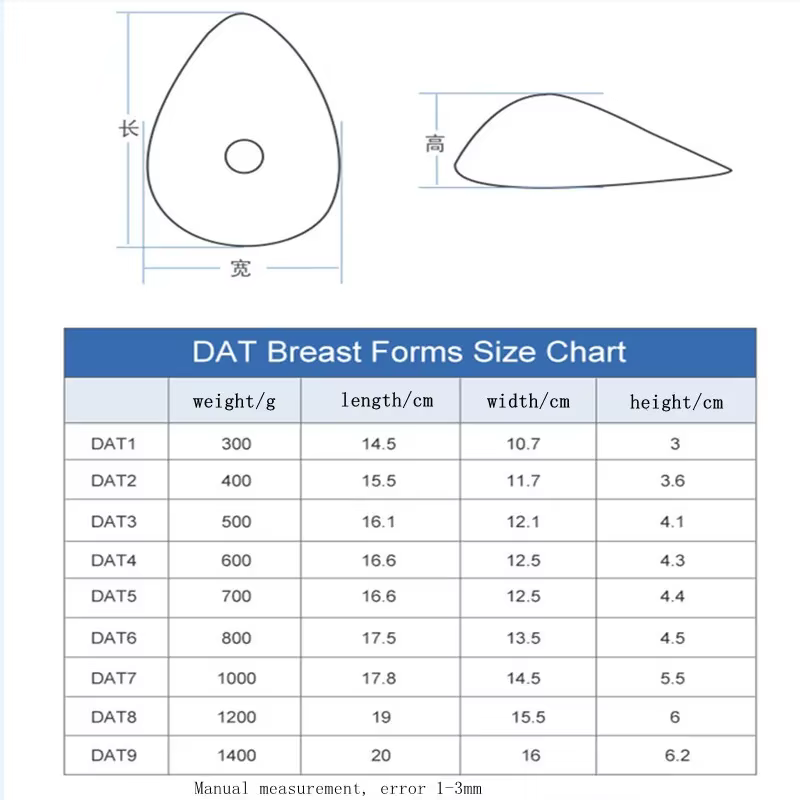 长

宽

高

DAT Breast Forms Size Chart

| | weight/g | length/cm | width/cm | height/cm |
|---|---|---|---|---|
| DAT1 | 300 | 14.5 | 10.7 | 3 |
| DAT2 | 400 | 15.5 | 11.7 | 3.6 |
| DAT3 | 500 | 16.1 | 12.1 | 4.1 |
| DAT4 | 600 | 16.6 | 12.5 | 4.3 |
| DAT5 | 700 | 16.6 | 12.5 | 4.4 |
| DAT6 | 800 | 17.5 | 13.5 | 4.5 |
| DAT7 | 1000 | 17.8 | 14.5 | 5.5 |
| DAT8 | 1200 | 19 | 15.5 | 6 |
| DAT9 | 1400 | 20 | 16 | 6.2 |

Manual measurement, error 1-3mm